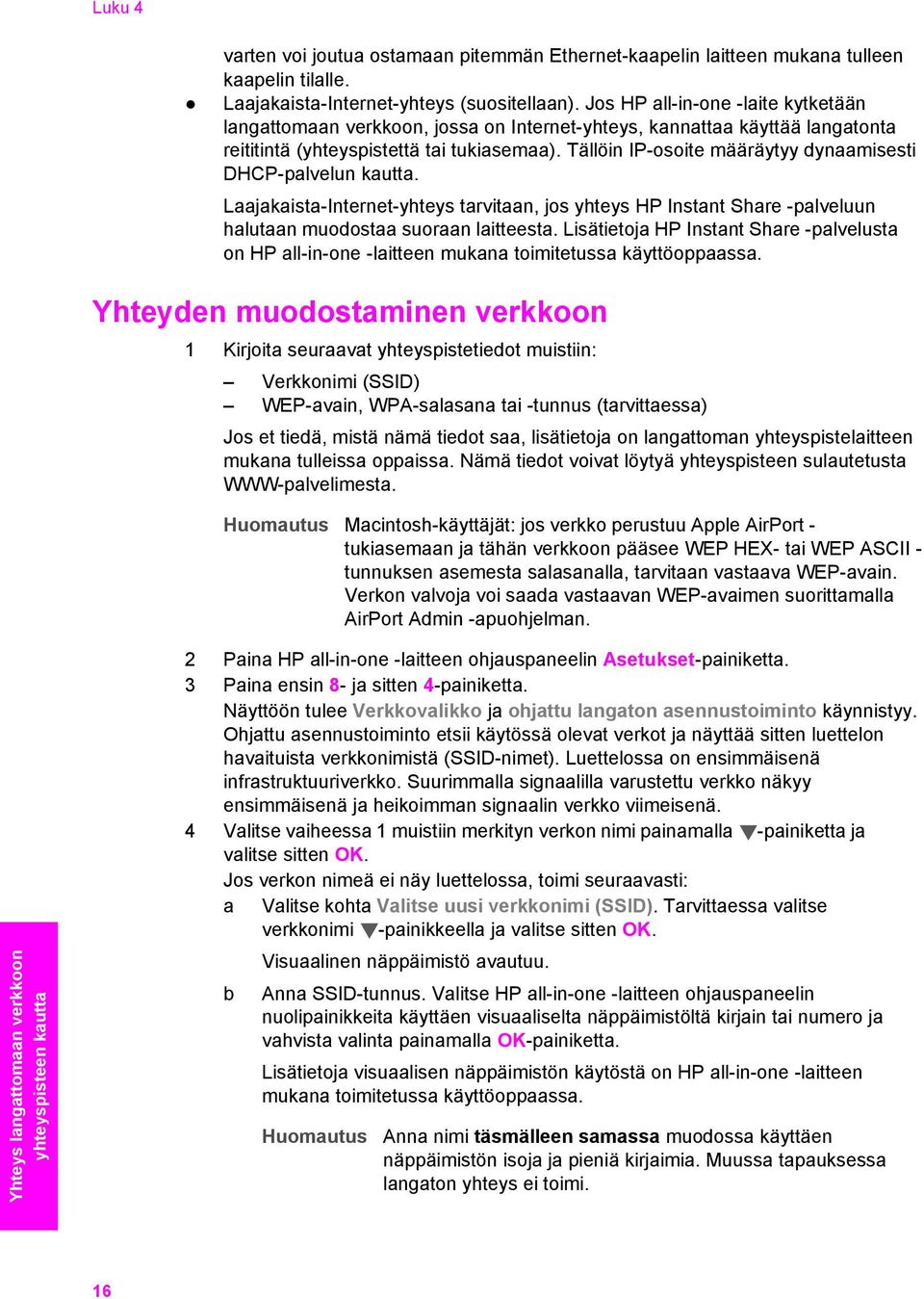 Luku 4

varten voi joutua ostamaan pitemmän Ethernet-kaapelin laitteen mukana tulleen kaapelin tilalle.

● Laajakaista-Internet-yhteys (suositellaan). Jos HP all-in-one -laite kytketään langattomaan verkkoon, jossa on Internet-yhteys, kannattaa käyttää langatonta reititintä (yhteyspistettä tai tukiasemaa). Tällöin IP-osoite määräytyy dynaamisesti DHCP-palvelun kautta.

Laajakaista-Internet-yhteys tarvitaan, jos yhteys HP Instant Share -palveluun halutaan muodostaa suoraan laitteesta. Lisätietoja HP Instant Share -palvelusta on HP all-in-one -laitteen mukana toimitetussa käyttöoppaassa.

Yhteyden muodostaminen verkkoon

1 Kirjoita seuraavat yhteyspistetiedot muistiin:

– Verkkonimi (SSID)
– WEP-avain, WPA-salasana tai -tunnus (tarvittaessa)

Jos et tiedä, mistä nämä tiedot saa, lisätietoja on langattoman yhteyspistelaitteen mukana tulleissa oppaissa. Nämä tiedot voivat löytyä yhteyspisteen sulautetusta WWW-palvelimesta.

Huomautus Macintosh-käyttäjät: jos verkko perustuu Apple AirPort -tukiasemaan ja tähän verkkoon pääsee WEP HEX- tai WEP ASCII -tunnuksen asemesta salasanalla, tarvitaan vastaava WEP-avain. Verkon valvoja voi saada vastaavan WEP-avaimen suorittamalla AirPort Admin -apuohjelman.

2 Paina HP all-in-one -laitteen ohjauspaneelin Asetukset-painiketta.

3 Paina ensin 8- ja sitten 4-painiketta.

Näyttöön tulee Verkkovalikko ja ohjattu langaton asennustoiminto käynnistyy. Ohjattu asennustoiminto etsii käytössä olevat verkot ja näyttää sitten luettelon havaituista verkkonimistä (SSID-nimet). Luettelossa on ensimmäisenä infrastruktuuriverkko. Suurimmalla signaalilla varustettu verkko näkyy ensimmäisenä ja heikoimman signaalin verkko viimeisenä.

4 Valitse vaiheessa 1 muistiin merkityn verkon nimi painamalla ▼-painiketta ja valitse sitten OK.

Jos verkon nimeä ei näy luettelossa, toimi seuraavasti:

a Valitse kohta Valitse uusi verkkonimi (SSID). Tarvittaessa valitse verkkonimi ▼-painikkeella ja valitse sitten OK.

Visuaalinen näppäimistö avautuu.

b Anna SSID-tunnus. Valitse HP all-in-one -laitteen ohjauspaneelin nuolipainikkeita käyttäen visuaaliselta näppäimistöltä kirjain tai numero ja vahvista valinta painamalla OK-painiketta.

Lisätietoja visuaalisen näppäimistön käytöstä on HP all-in-one -laitteen mukana toimitetussa käyttöoppaassa.

Huomautus Anna nimi täsmälleen samassa muodossa käyttäen näppäimistön isoja ja pieniä kirjaimia. Muussa tapauksessa langaton yhteys ei toimi.

Yhteys langattomaan verkkoon yhteyspisteen kautta

16